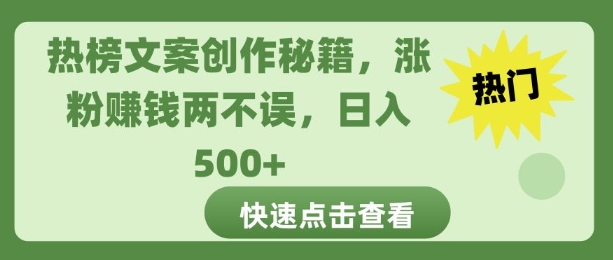 热榜文案创作秘籍，涨粉赚钱两不误，日入500+

热门

快速点击查看